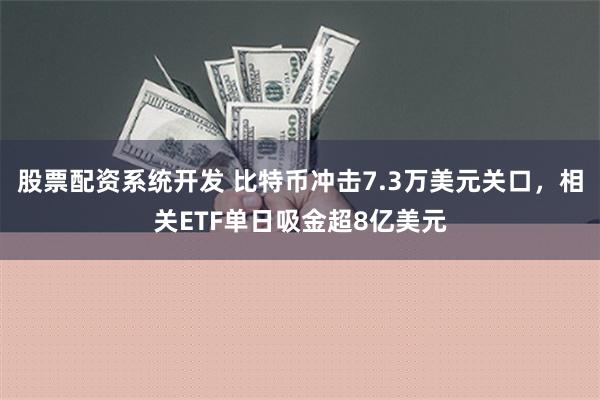 股票配资系统开发 比特币冲击7.3万美元关口，相关ETF单日吸金超8亿美元